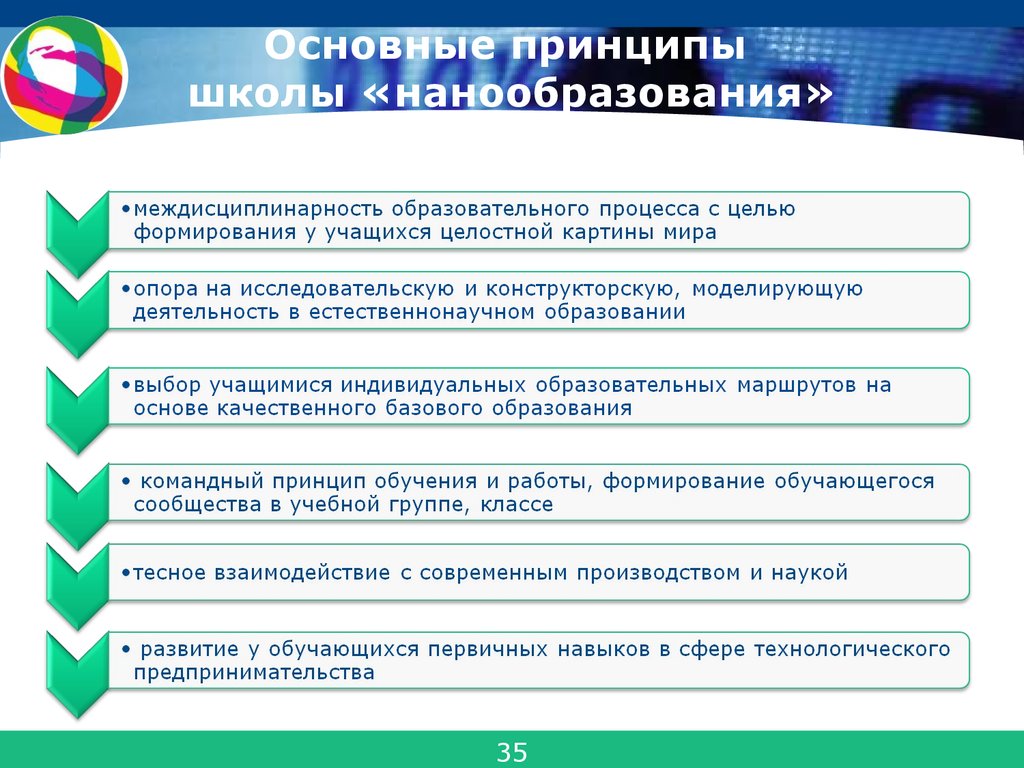 Основные принципы школы «нанообразования»

•междисциплинарность образовательного процесса с целью формирования у учащихся целостной картины мира

•опора на исследовательскую и конструкторскую, моделирующую деятельность в естественнонаучном образовании

•выбор учащимися индивидуальных образовательных маршрутов на основе качественного базового образования

• командный принцип обучения и работы, формирование обучающегося сообщества в учебной группе, классе

•тесное взаимодействие с современным производством и наукой

• развитие у обучающихся первичных навыков в сфере технологического предпринимательства

35